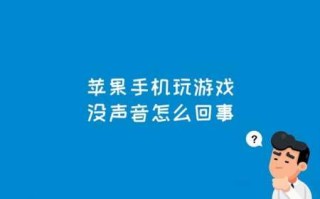 苹果手机玩游戏
没声音怎么回事

?